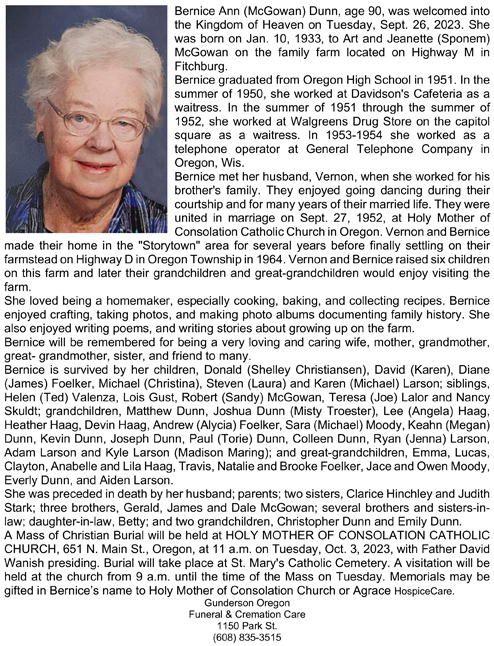 Bernice Ann (McGowan) Dunn, age 90, was welcomed into the Kingdom of Heaven on Tuesday, Sept. 26, 2023. She was born on Jan. 10, 1933, to Art and Jeanette (Sponem) McGowan on the family farm located on Highway M in Fitchburg.

Bernice graduated from Oregon High School in 1951. In the summer of 1950, she worked at Davidson's Cafeteria as a waitress. In the summer of 1951 through the summer of 1952, she worked at Walgreens Drug Store on the capitol square as a waitress. In 1953-1954 she worked as a telephone operator at General Telephone Company in Oregon, Wis.

Bernice met her husband, Vernon, when she worked for his brother's family. They enjoyed going dancing during their courtship and for many years of their married life. They were united in marriage on Sept. 27, 1952, at Holy Mother of Consolation Catholic Church in Oregon. Vernon and Bernice made their home in the "Storytown" area for several years before finally settling on their farmstead on Highway D in Oregon Township in 1964. Vernon and Bernice raised six children on this farm and later their grandchildren and great-grandchildren would enjoy visiting the farm.

She loved being a homemaker, especially cooking, baking, and collecting recipes. Bernice enjoyed crafting, taking photos, and making photo albums documenting family history. She also enjoyed writing poems, and writing stories about growing up on the farm.

Bernice will be remembered for being a very loving and caring wife, mother, grandmother, great- grandmother, sister, and friend to many.

Bernice is survived by her children, Donald (Shelley Christiansen), David (Karen), Diane (James) Foelker, Michael (Christina), Steven (Laura) and Karen (Michael) Larson; siblings, Helen (Ted) Valenza, Lois Gust, Robert (Sandy) McGowan, Teresa (Joe) Lalor and Nancy Skuldt; grandchildren, Matthew Dunn, Joshua Dunn (Misty Troester), Lee (Angela) Haag, Heather Haag, Devin Haag, Andrew (Alycia) Foelker, Sara (Michael) Moody, Keahn (Megan) Dunn, Kevin Dunn, Joseph Dunn, Paul (Torie) Dunn, Colleen Dunn, Ryan (Jenna) Larson, Adam Larson and Kyle Larson (Madison Maring); and great-grandchildren, Emma, Lucas, Clayton, Anabelle and Lila Haag, Travis, Natalie and Brooke Foelker, Jace and Owen Moody, Everly Dunn, and Aiden Larson.

She was preceded in death by her husband; parents; two sisters, Clarice Hinchley and Judith Stark; three brothers, Gerald, James and Dale McGowan; several brothers and sisters-in-law; daughter-in-law, Betty; and two grandchildren, Christopher Dunn and Emily Dunn.

A Mass of Christian Burial will be held at HOLY MOTHER OF CONSOLATION CATHOLIC CHURCH, 651 N. Main St., Oregon, at 11 a.m. on Tuesday, Oct. 3, 2023, with Father David Wanish presiding. Burial will take place at St. Mary's Catholic Cemetery. A visitation will be held at the church from 9 a.m. until the time of the Mass on Tuesday. Memorials may be gifted in Bernice's name to Holy Mother of Consolation Church or Agrace HospiceCare.

Gunderson Oregon
Funeral & Cremation Care
1150 Park St.
(608) 835-3515